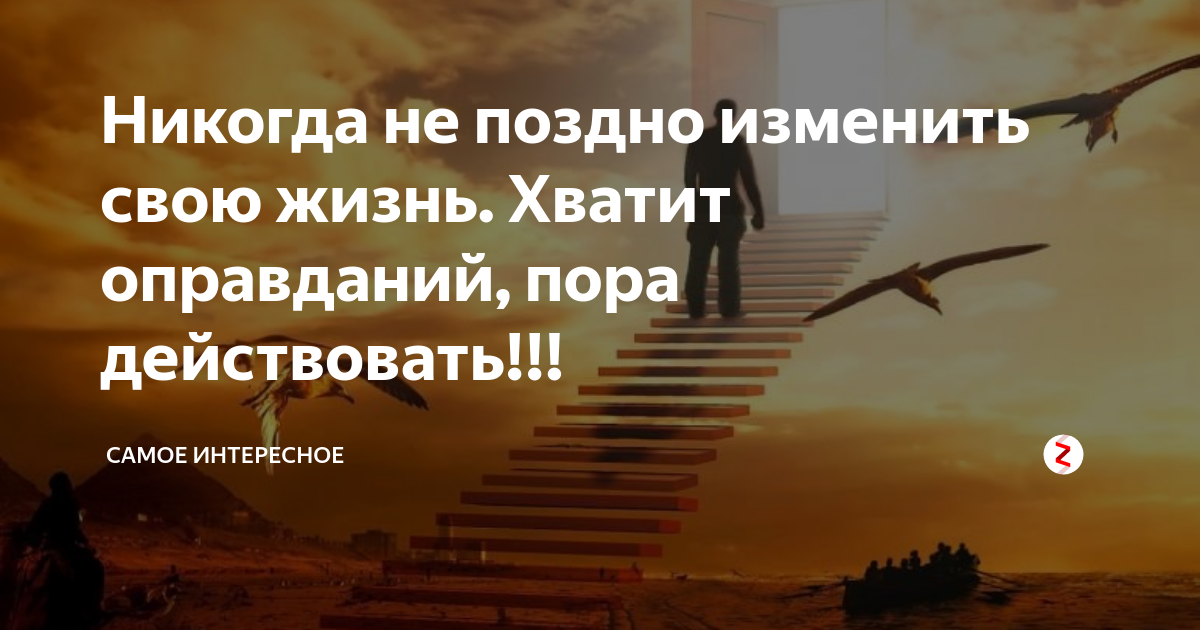 Никогда не поздно изменить свою жизнь. Хватит оправданий, пора действовать!!!

САМОЕ ИНТЕРЕСНОЕ